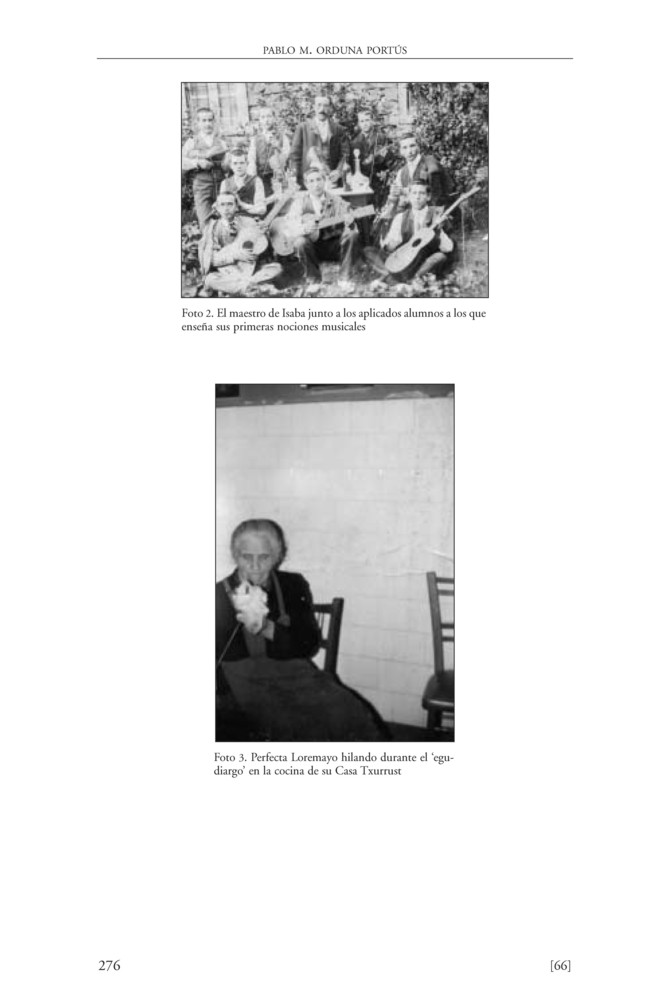 PABLO M. ORDUNA PORTÚS

Foto 2. El maestro de Isaba junto a los aplicados alumnos a los que enseña sus primeras nociones musicales

Foto 3. Perfecta Loremayo hilando durante el 'egudiargo' en la cocina de su Casa Txurrust

276

[66]